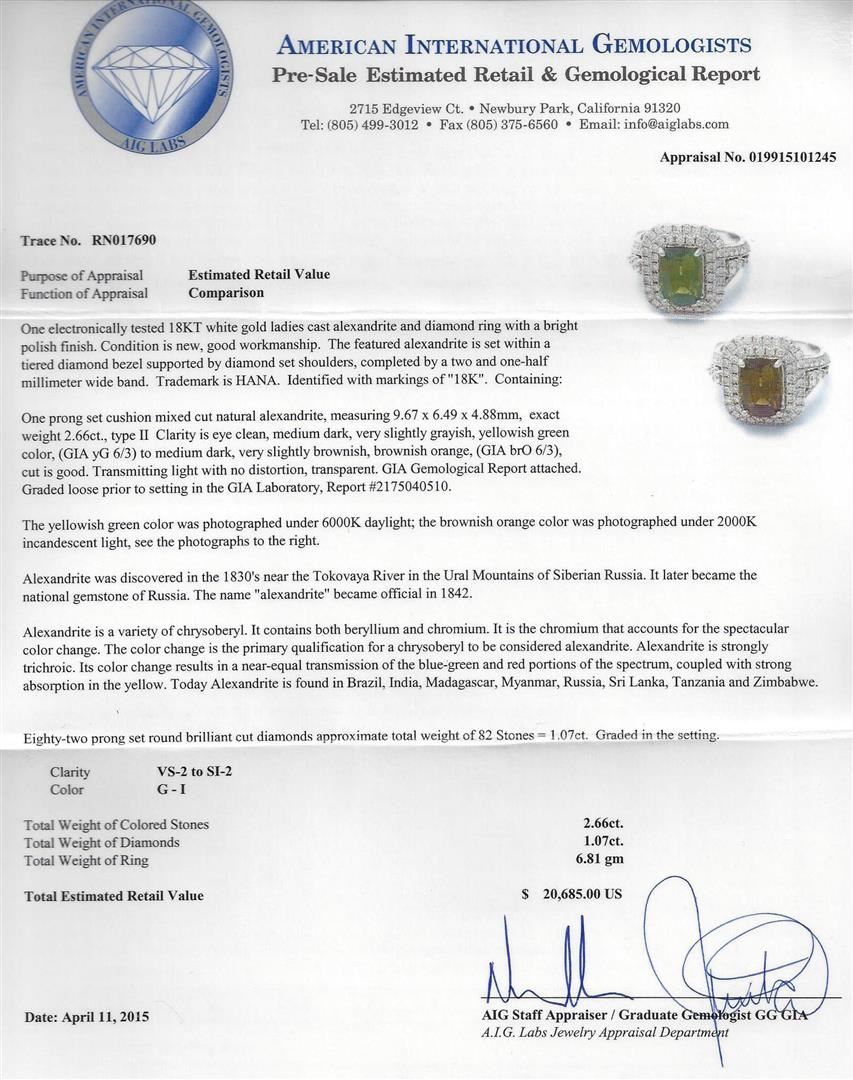 AMERICAN INTERNATIONAL GEMOLOGISTS
AIG LABS

AMERICAN INTERNATIONAL GEMOLOGISTS
Pre-Sale Estimated Retail & Gemological Report

2715 Edgeview Ct. • Newbury Park, California 91320
Tel: (805) 499-3012 • Fax (805) 375-6560 • Email: info@aiglabs.com

Appraisal No. 019915101245

Trace No. RN017690

Purpose of Appraisal Estimated Retail Value
Function of Appraisal Comparison

One electronically tested 18KT white gold ladies cast alexandrite and diamond ring with a bright polish finish. Condition is new, good workmanship. The featured alexandrite is set within a tiered diamond bezel supported by diamond set shoulders, completed by a two and one-half millimeter wide band. Trademark is HANA. Identified with markings of "18K". Containing:

One prong set cushion mixed cut natural alexandrite, measuring 9.67 x 6.49 x 4.88mm, exact weight 2.66ct., type II Clarity is eye clean, medium dark, very slightly grayish, yellowish green color, (GIA yG 6/3) to medium dark, very slightly brownish, brownish orange, (GIA brO 6/3), cut is good. Transmitting light with no distortion, transparent. GIA Gemological Report attached. Graded loose prior to setting in the GIA Laboratory, Report #2175040510.

The yellowish green color was photographed under 6000K daylight; the brownish orange color was photographed under 2000K incandescent light, see the photographs to the right.

Alexandrite was discovered in the 1830's near the Tokovaya River in the Ural Mountains of Siberian Russia. It later became the national gemstone of Russia. The name "alexandrite" became official in 1842.

Alexandrite is a variety of chrysoberyl. It contains both beryllium and chromium. It is the chromium that accounts for the spectacular color change. The color change is the primary qualification for a chrysoberyl to be considered alexandrite. Alexandrite is strongly trichroic. Its color change results in a near-equal transmission of the blue-green and red portions of the spectrum, coupled with strong absorption in the yellow. Today Alexandrite is found in Brazil, India, Madagascar, Myanmar, Russia, Sri Lanka, Tanzania and Zimbabwe.

Eighty-two prong set round brilliant cut diamonds approximate total weight of 82 Stones = 1.07ct. Graded in the setting.

Clarity VS-2 to SI-2
Color G - I

Total Weight of Colored Stones 2.66ct.
Total Weight of Diamonds 1.07ct.
Total Weight of Ring 6.81 gm

Total Estimated Retail Value $ 20,685.00 US

Date: April 11, 2015

AIG Staff Appraiser / Graduate Gemologist GG GIA
A.I.G. Labs Jewelry Appraisal Department